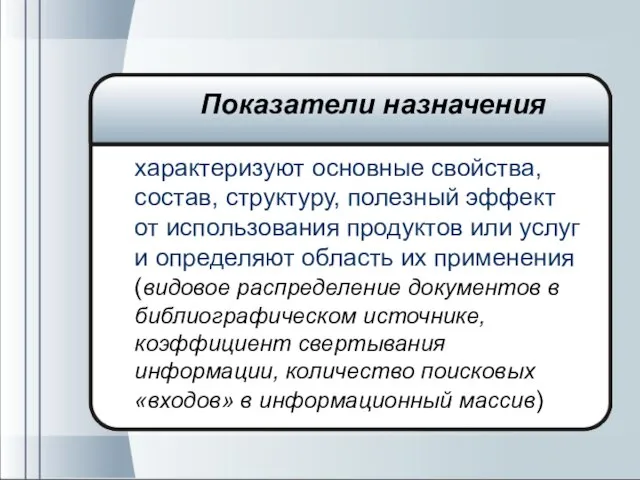 Показатели назначения

характеризуют основные свойства, состав, структуру, полезный эффект от использования продуктов или услуг и определяют область их применения (видовое распределение документов в библиографическом источнике, коэффициент свертывания информации, количество поисковых «входов» в информационный массив)